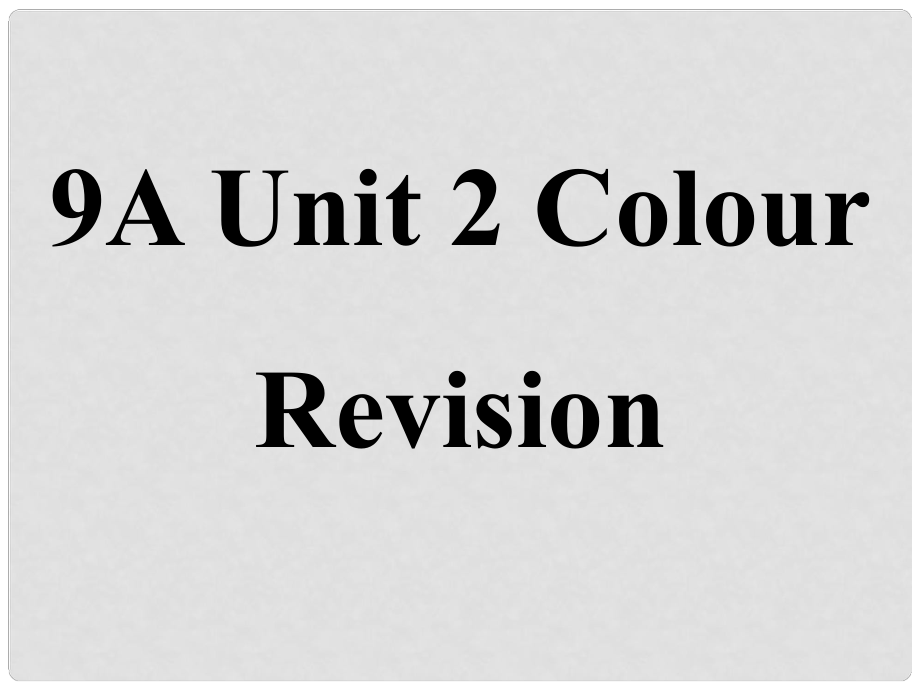 9A Unit 2 Colour

Revision